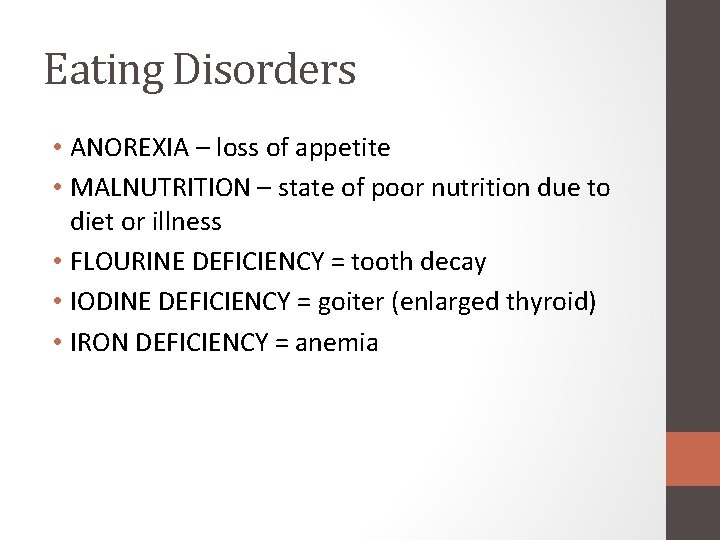 Eating Disorders

• ANOREXIA – loss of appetite
• MALNUTRITION – state of poor nutrition due to diet or illness
• FLOURINE DEFICIENCY = tooth decay
• IODINE DEFICIENCY = goiter (enlarged thyroid)
• IRON DEFICIENCY = anemia